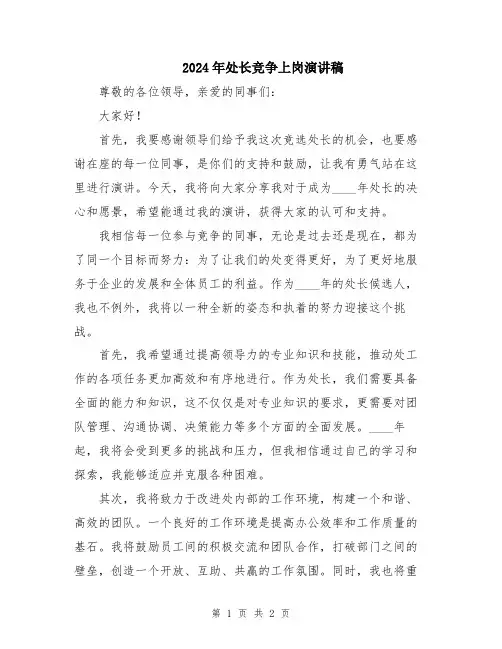 2024年处长竞争上岗演讲稿

尊敬的各位领导，亲爱的同事们：

大家好！

首先，我要感谢领导们给予我这次竞选处长的机会，也要感谢在座的每一位同事，是你们的支持和鼓励，让我有勇气站在这里进行演讲。今天，我将向大家分享我对于成为____年处长的决心和愿景，希望能通过我的演讲，获得大家的认可和支持。

我相信每一位参与竞争的同事，无论是过去还是现在，都为了同一个目标而努力：为了让我们的处变得更好，为了更好地服务于企业的发展和全体员工的利益。作为____年的处长候选人，我也不例外，我将以一种全新的姿态和执着的努力迎接这个挑战。

首先，我希望通过提高领导力的专业知识和技能，推动处工作的各项任务更加高效和有序地进行。作为处长，我们需要具备全面的能力和知识，这不仅仅是对专业知识的要求，更需要对团队管理、沟通协调、决策能力等多个方面的全面发展。____年起，我将会受到更多的挑战和压力，但我相信通过自己的学习和探索，我能够适应并克服各种困难。

其次，我将致力于改进处内部的工作环境，构建一个和谐、高效的团队。一个良好的工作环境是提高办公效率和工作质量的基石。我将鼓励员工间的积极交流和团队合作，打破部门之间的壁垒，创造一个开放、互助、共赢的工作氛围。同时，我也将重

第 1 页 共 2 页